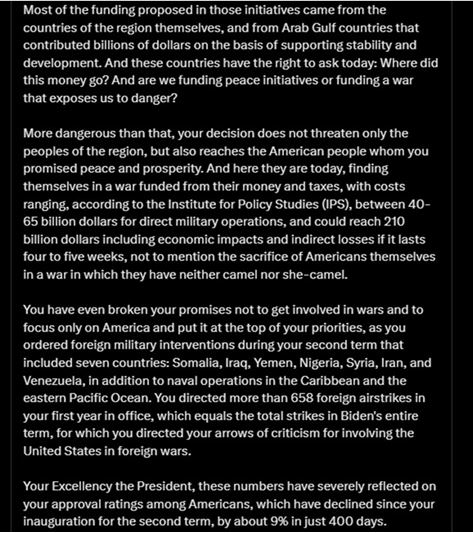 Most of the funding proposed in those initiatives came from the countries of the region themselves, and from Arab Gulf countries that contributed billions of dollars on the basis of supporting stability and development. And these countries have the right to ask today: Where did this money go? And are we funding peace initiatives or funding a war that exposes us to danger?

More dangerous than that, your decision does not threaten only the peoples of the region, but also reaches the American people whom you promised peace and prosperity. And here they are today, finding themselves in a war funded from their money and taxes, with costs ranging, according to the Institute for Policy Studies (IPS), between 40-65 billion dollars for direct military operations, and could reach 210 billion dollars including economic impacts and indirect losses if it lasts four to five weeks, not to mention the sacrifice of Americans themselves in a war in which they have neither camel nor she-camel.

You have even broken your promises not to get involved in wars and to focus only on America and put it at the top of your priorities, as you ordered foreign military interventions during your second term that included seven countries: Somalia, Iraq, Yemen, Nigeria, Syria, Iran, and Venezuela, in addition to naval operations in the Caribbean and the eastern Pacific Ocean. You directed more than 658 foreign airstrikes in your first year in office, which equals the total strikes in Biden's entire term, for which you directed your arrows of criticism for involving the United States in foreign wars.

Your Excellency the President, these numbers have severely reflected on your approval ratings among Americans, which have declined since your inauguration for the second term, by about 9% in just 400 days.